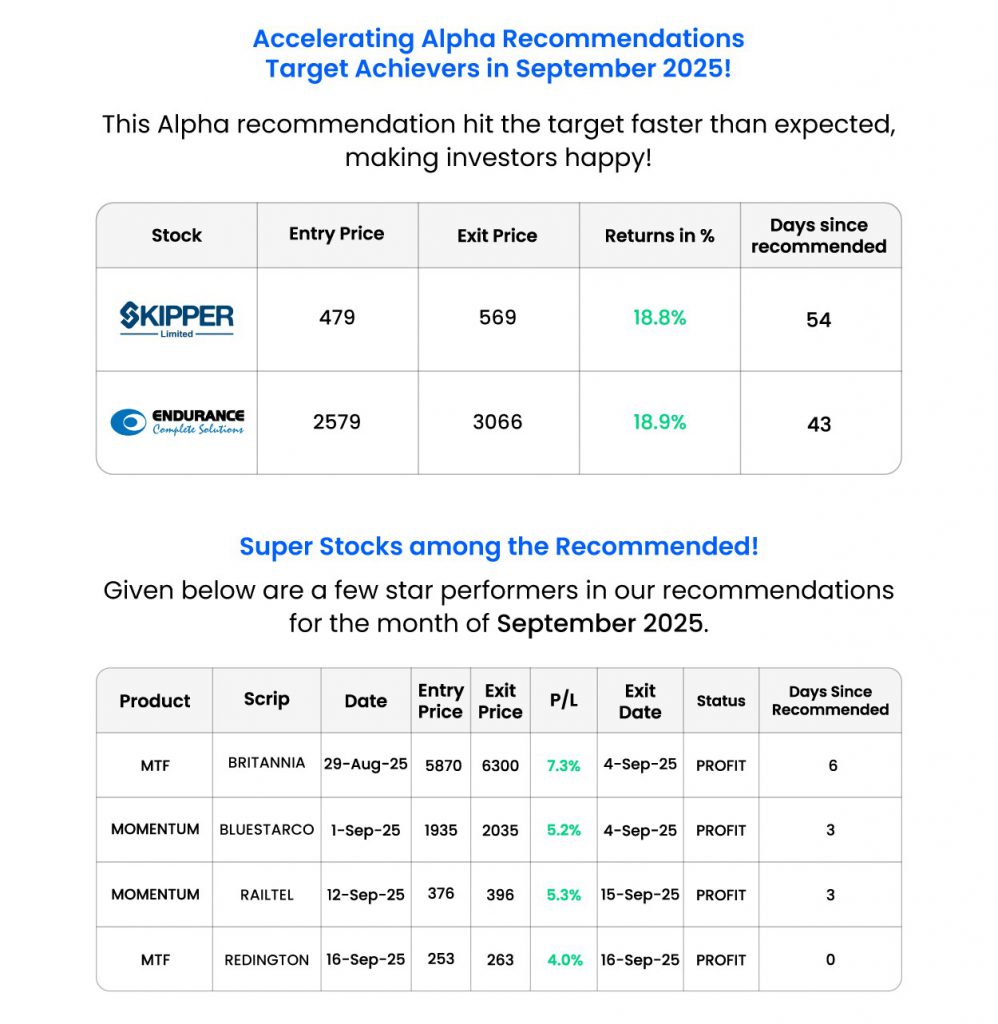 Accelerating Alpha Recommendations
Target Achievers in September 2025!

This Alpha recommendation hit the target faster than expected, making investors happy!

| Stock | Entry Price | Exit Price | Returns in % | Days since recommended |
|---|---|---|---|---|
| SKIPPER Limited | 479 | 569 | 18.8% | 54 |
| ENDURANCE Complete Solutions | 2579 | 3066 | 18.9% | 43 |

Super Stocks among the Recommended!

Given below are a few star performers in our recommendations for the month of September 2025.

| Product | Scrip | Date | Entry Price | Exit Price | P/L | Exit Date | Status | Days Since Recommended |
|---|---|---|---|---|---|---|---|---|
| MTF | BRITANNIA | 29-Aug-25 | 5870 | 6300 | 7.3% | 4-Sep-25 | PROFIT | 6 |
| MOMENTUM | BLUESTARCO | 1-Sep-25 | 1935 | 2035 | 5.2% | 4-Sep-25 | PROFIT | 3 |
| MOMENTUM | RAILTEL | 12-Sep-25 | 376 | 396 | 5.3% | 15-Sep-25 | PROFIT | 3 |
| MTF | REDINGTON | 16-Sep-25 | 253 | 263 | 4.0% | 16-Sep-25 | PROFIT | 0 |